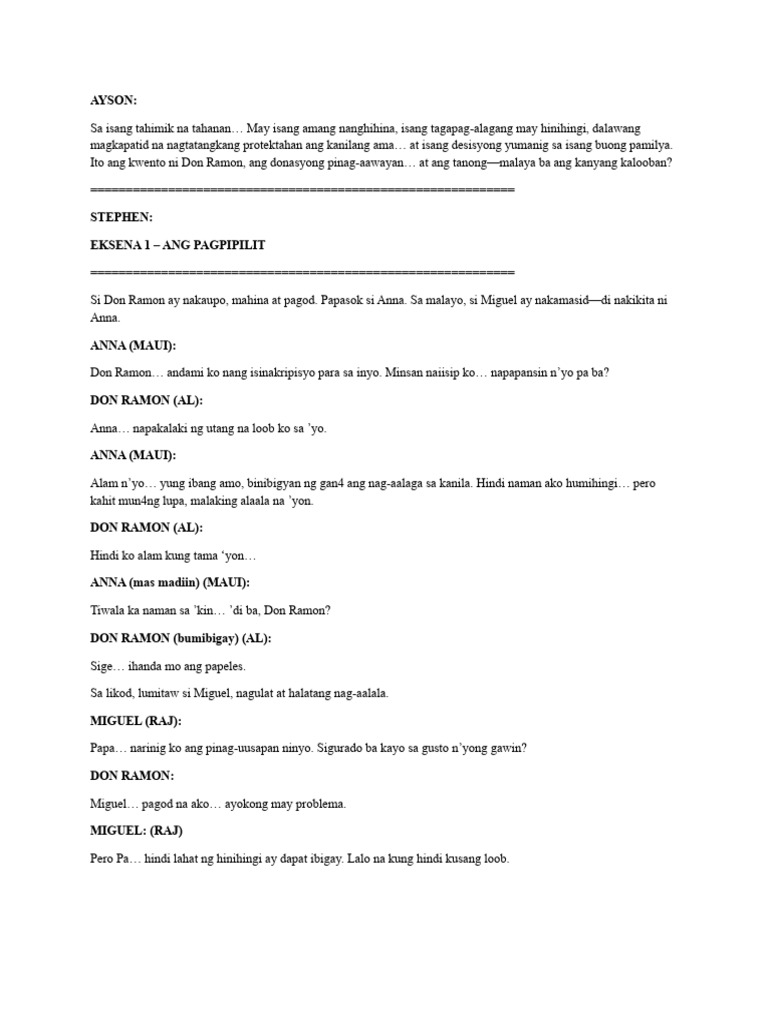 AYSON:

Sa isang tahimik na tahanan… May isang amang nanghihina, isang tagapag-alagang may hinihingi, dalawang magkapatid na nagtatangkang protektahan ang kanilang ama… at isang desisyong yumanig sa isang buong pamilya. Ito ang kwento ni Don Ramon, ang donasyong pinag-aawayan… at ang tanong—malaya ba ang kanyang kalooban?

============================================================

STEPHEN:

EKSENA 1 – ANG PAGPIPILIT

============================================================

Si Don Ramon ay nakaupo, mahina at pagod. Papasok si Anna. Sa malayo, si Miguel ay nakamasid—di nakikita ni Anna.

ANNA (MAUI):

Don Ramon… andami ko nang isinakripisyo para sa inyo. Minsan naiisip ko… napapansin n'yo pa ba?

DON RAMON (AL):

Anna… napakalaki ng utang na loob ko sa 'yo.

ANNA (MAUI):

Alam n'yo… yung ibang amo, binibigyan ng gan4 ang nag-aalaga sa kanila. Hindi naman ako humihingi… pero kahit mun4ng lupa, malaking alaala na 'yon.

DON RAMON (AL):

Hindi ko alam kung tama 'yon…

ANNA (mas madiin) (MAUI):

Tiwala ka naman sa 'kin… 'di ba, Don Ramon?

DON RAMON (bumibigay) (AL):

Sige… ihanda mo ang papeles.

Sa likod, lumitaw si Miguel, nagulat at halatang nag-aalala.

MIGUEL (RAJ):

Papa… narinig ko ang pinag-uusapan ninyo. Sigurado ba kayo sa gusto n'yong gawin?

DON RAMON:

Miguel… pagod na ako… ayokong may problema.

MIGUEL: (RAJ)

Pero Pa… hindi lahat ng hinihingi ay dapat ibigay. Lalo na kung hindi kusang loob.